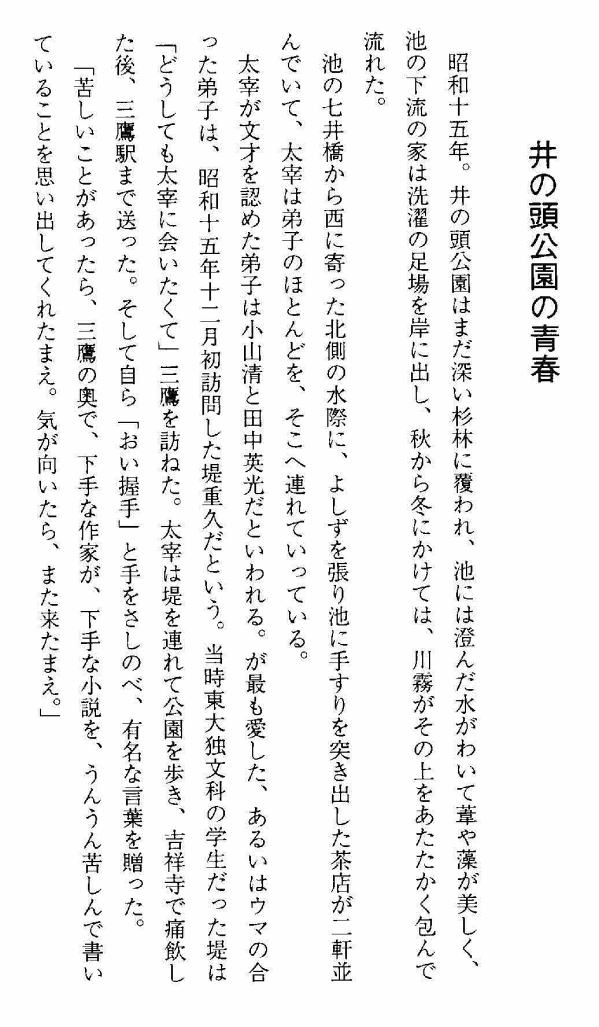 井の頭公園の青春

昭和十五年。井の頭公園はまだ深い杉林に覆われ、池には澄んだ水がわいて葦や藻が美しく、池の下流の家は洗濯の足場を岸に出し、秋から冬にかけては、川霧がその上をあたたかく包んで流れた。

池の七井橋から西に寄った北側の水際に、よしずを張り池に手すりを突き出した茶店が二軒並んでいて、太宰は弟子のほとんどを、そこへ連れていっている。

太宰が文才を認めた弟子は小山清と田中英光だといわれる。が最も愛した、あるいはウマの合った弟子は、昭和十五年十二月初訪問した堤重久だという。当時東大独文科の学生だった堤は「どうしても太宰に会いたくて」三鷹を訪ねた。太宰は堤を連れて公園を歩き、吉祥寺で痛飲した後、三鷹駅まで送った。そして自ら「おい握手」と手をさしのべ、有名な言葉を贈った。

「苦しいことがあったら、三鷹の奥で、下手な作家が、下手な小説を、うんうん苦しんで書いていることを思い出してくれたまえ。気が向いたら、また来たまえ。」